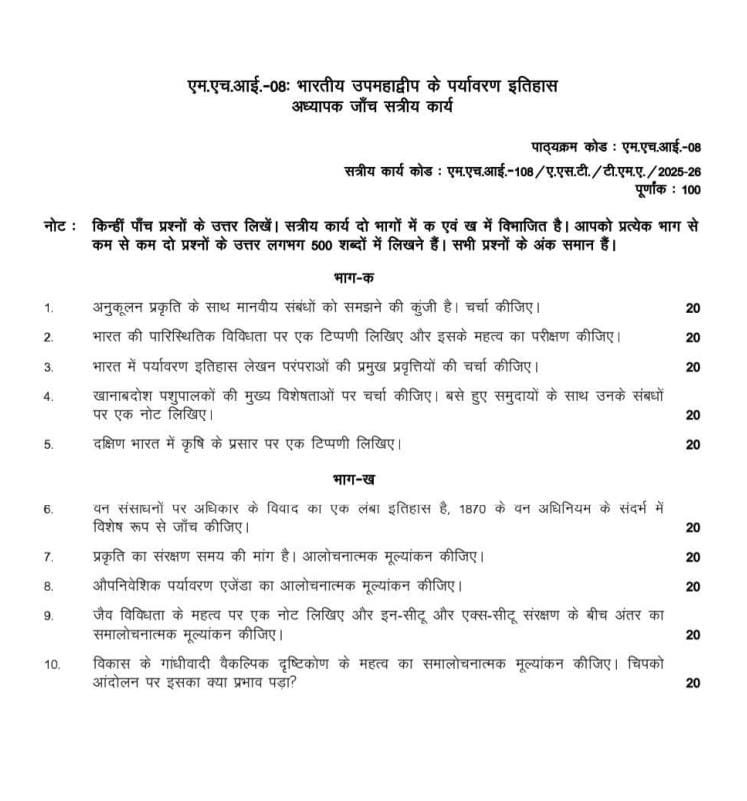 एम.एच.आई.-08: भारतीय उपमहाद्वीप के पर्यावरण इतिहास
अध्यापक जाँच सत्रीय कार्य

पाठ्यक्रम कोड : एम.एच.आई.-08
सत्रीय कार्य कोड : एम.एच.आई.-108/ए.एस.टी./टी.एम.ए./2025-26
पूर्णांक : 100

नोट : किन्हीं पाँच प्रश्नों के उत्तर लिखें। सत्रीय कार्य दो भागों में क एवं ख में विभाजित है। आपको प्रत्येक भाग से कम से कम दो प्रश्नों के उत्तर लगभग 500 शब्दों में लिखने हैं। सभी प्रश्नों के अंक समान हैं।

भाग-क

1. अनुकूलन प्रकृति के साथ मानवीय संबंधों को समझने की कुंजी है। चर्चा कीजिए। 20

2. भारत की पारिस्थितिक विविधता पर एक टिप्पणी लिखिए और इसके महत्व का परीक्षण कीजिए। 20

3. भारत में पर्यावरण इतिहास लेखन परंपराओं की प्रमुख प्रवृत्तियों की चर्चा कीजिए। 20

4. खानाबदोश पशुपालकों की मुख्य विशेषताओं पर चर्चा कीजिए। बसे हुए समुदायों के साथ उनके संबंधों पर एक नोट लिखिए। 20

5. दक्षिण भारत में कृषि के प्रसार पर एक टिप्पणी लिखिए। 20

भाग-ख

6. वन संसाधनों पर अधिकार के विवाद का एक लंबा इतिहास है, 1870 के वन अधिनियम के संदर्भ में विशेष रूप से जाँच कीजिए। 20

7. प्रकृति का संरक्षण समय की मांग है। आलोचनात्मक मूल्यांकन कीजिए। 20

8. औपनिवेशिक पर्यावरण एजेंडा का आलोचनात्मक मूल्यांकन कीजिए। 20

9. जैव विविधता के महत्व पर एक नोट लिखिए और इन-सीटू और एक्स-सीटू संरक्षण के बीच अंतर का समालोचनात्मक मूल्यांकन कीजिए। 20

10. विकास के गांधीवादी वैकल्पिक दृष्टिकोण के महत्व का समालोचनात्मक मूल्यांकन कीजिए। चिपको आंदोलन पर इसका क्या प्रभाव पड़ा? 20